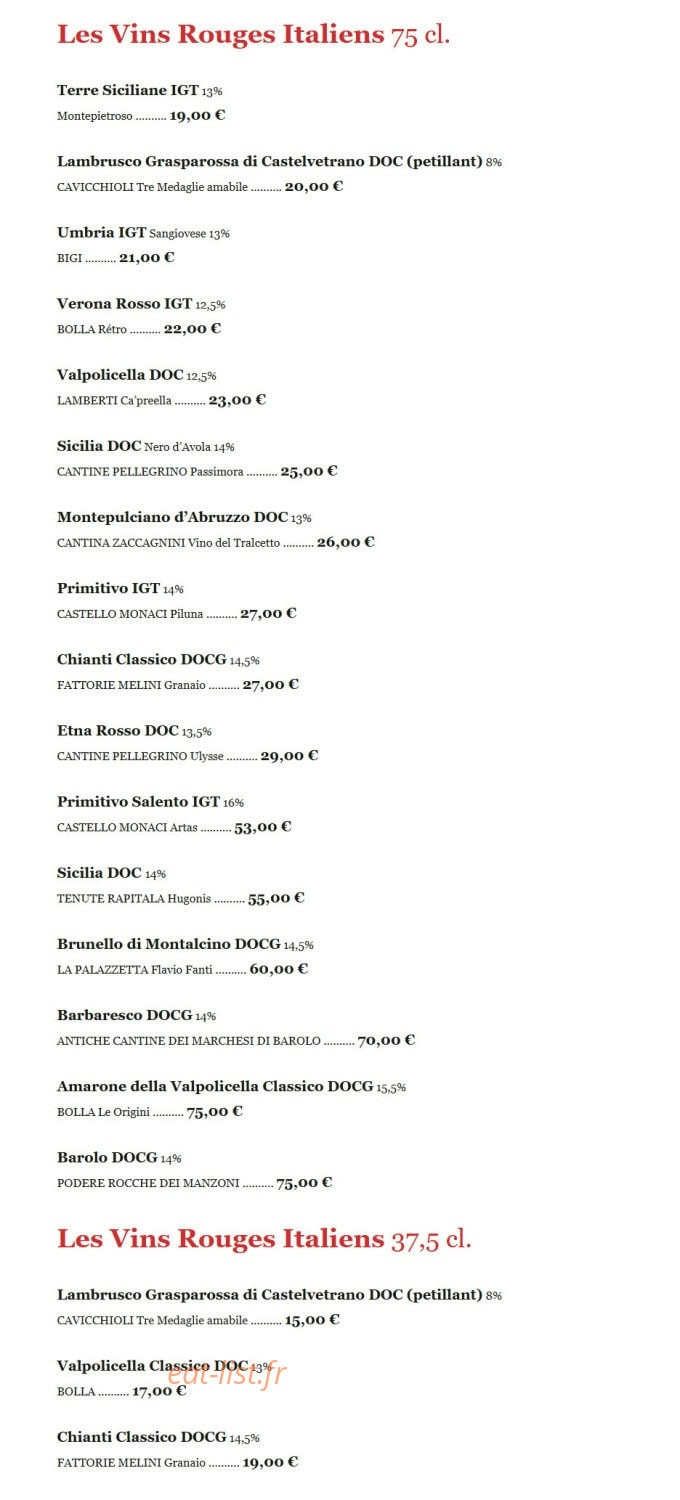 Les Vins Rouges Italiens 75 cl.

Terre Siciliane IGT 13%
Montepietroso .......... 19,00 €

Lambrusco Grasparossa di Castelvetrano DOC (petillant) 8%
CAVICCHIOLI Tre Medaglie amabile .......... 20,00 €

Umbria IGT Sangiovese 13%
BIGI .......... 21,00 €

Verona Rosso IGT 12,5%
BOLLA Rétro .......... 22,00 €

Valpolicella DOC 12,5%
LAMBERTI Ca'preella .......... 23,00 €

Sicilia DOC Nero d'Avola 14%
CANTINE PELLEGRINO Passimora .......... 25,00 €

Montepulciano d'Abruzzo DOC 13%
CANTINA ZACCAGNINI Vino del Tralcetto .......... 26,00 €

Primitivo IGT 14%
CASTELLO MONACI Piluna .......... 27,00 €

Chianti Classico DOCG 14,5%
FATTORIE MELINI Granaio .......... 27,00 €

Etna Rosso DOC 13,5%
CANTINE PELLEGRINO Ulysse .......... 29,00 €

Primitivo Salento IGT 16%
CASTELLO MONACI Artas .......... 53,00 €

Sicilia DOC 14%
TENUTE RAPITALA Hugonis .......... 55,00 €

Brunello di Montalcino DOCG 14,5%
LA PALAZZETTA Flavio Fanti .......... 60,00 €

Barbaresco DOCG 14%
ANTICHE CANTINE DEI MARCHESI DI BAROLO .......... 70,00 €

Amarone della Valpolicella Classico DOCG 15,5%
BOLLA Le Origini .......... 75,00 €

Barolo DOCG 14%
PODERE ROCCHE DEI MANZONI .......... 75,00 €

Les Vins Rouges Italiens 37,5 cl.

Lambrusco Grasparossa di Castelvetrano DOC (petillant) 8%
CAVICCHIOLI Tre Medaglie amabile .......... 15,00 €

Valpolicella Classico DOC 13%
BOLLA .......... 17,00 €

eat-list.fr

Chianti Classico DOCG 14,5%
FATTORIE MELINI Granaio .......... 19,00 €